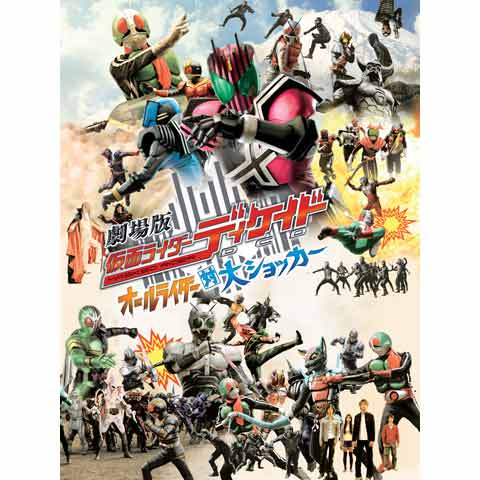 劇場版
仮面ライダーディケイド
オールライダー対大ショッカー